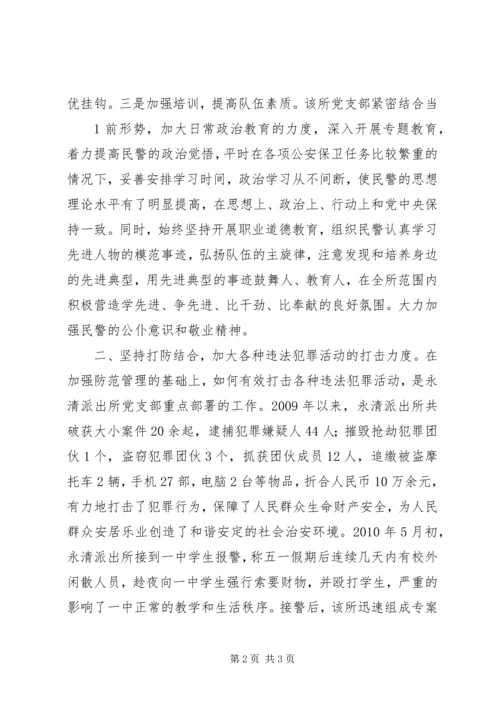 优挂钩。三是加强培训，提高队伍素质。该所党支部紧密结合当

1 前形势，加大日常政治教育的力度，深入开展专题教育，着力提高民警的政治觉悟，平时在各项公安保卫任务比较繁重的情况下，妥善安排学习时间，政治学习从不间断，使民警的思想理论水平有了明显提高，在思想上、政治上、行动上和党中央保持一致。同时，始终坚持开展职业道德教育，组织民警认真学习先进人物的模范事迹，弘扬队伍的主旋律，注意发现和培养身边的先进典型，用先进典型的事迹鼓舞人、教育人，在全所范围内积极营造学先进、争先进、比干劲、比奉献的良好氛围。大力加强民警的公仆意识和敬业精神。

二、坚持打防结合，加大各种违法犯罪活动的打击力度。在加强防范管理的基础上，如何有效打击各种违法犯罪活动，是永清派出所党支部重点部署的工作。2009 年以来，永清派出所共破获大小案件 20 余起，逮捕犯罪嫌疑人 44 人；摧毁抢劫犯罪团伙 1 个，盗窃犯罪团伙 3 个，抓获团伙成员 12 人，追缴被盗摩托车 2 辆，手机 27 部，电脑 2 台等物品，折合人民币 10 万余元，有力地打击了犯罪行为，保障了人民群众生命财产安全，为人民群众安居乐业创造了和谐安定的社会治安环境。2010 年 5 月初，永清派出所接到一中学生报警，称五一假期后连续几天内有校外闲散人员，趁夜向一中学生强行索要财物，并殴打学生，严重的影响了一中正常的教学和生活秩序。接警后，该所迅速组成专案

第 2 页 共 3 页